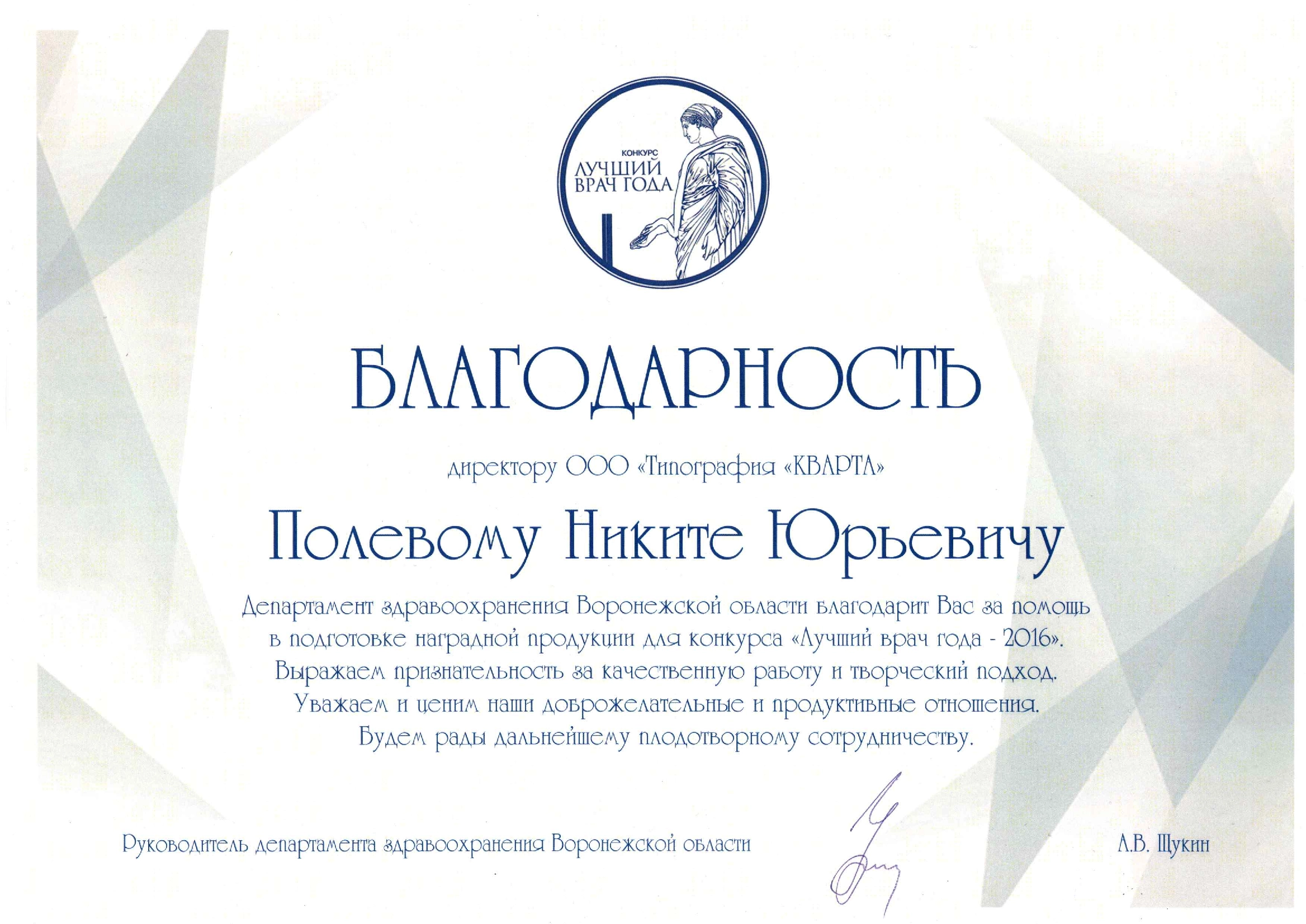 КОНКУРС
ЛУЧШИЙ
ВРАЧ ГОДА

БЛАГОДАРНОСТЬ

директору ООО «Типография «КВАРТА»

Полевому Никите Юрьевичу

Департамент здравоохранения Воронежской области благодарит Вас за помощь в подготовке наградной продукции для конкурса «Лучший врач года - 2016». Выражаем признательность за качественную работу и творческий подход. Уважаем и ценим наши доброжелательные и продуктивные отношения. Будем рады дальнейшему плодотворному сотрудничеству.

Руководитель департамента здравоохранения Воронежской области

А.В. Щукин